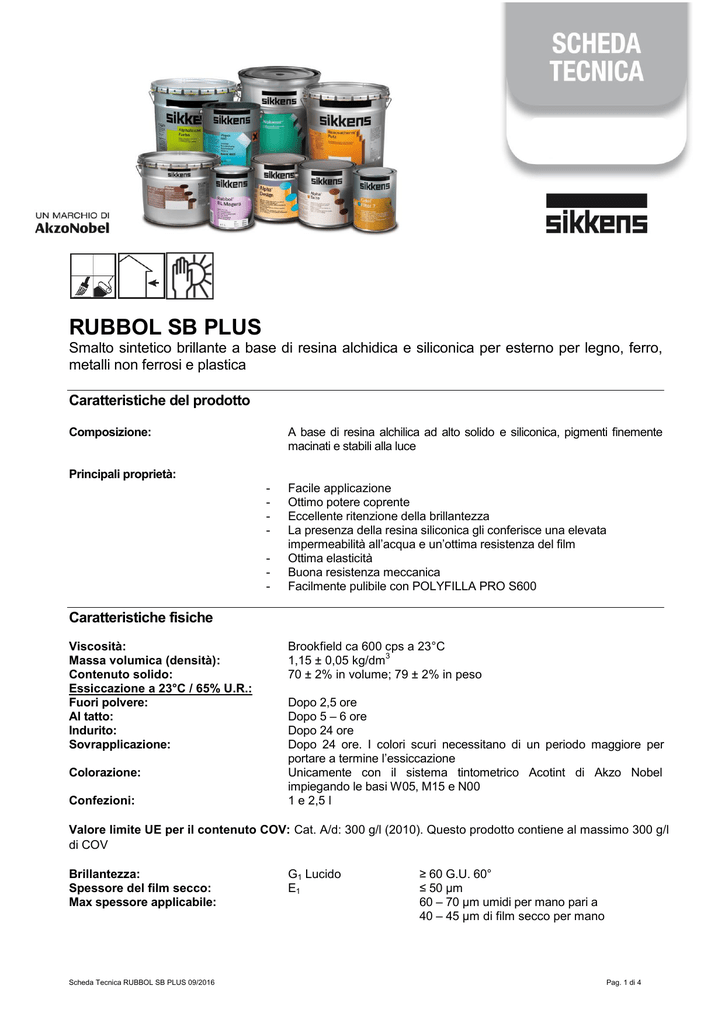 SCHEDA TECNICA

UN MARCHIO DI AkzoNobel

sikkens

RUBBOL SB PLUS

Smalto sintetico brillante a base di resina alchidica e siliconica per esterno per legno, ferro, metalli non ferrosi e plastica

Caratteristiche del prodotto

Composizione: A base di resina alchilica ad alto solido e siliconica, pigmenti finemente macinati e stabili alla luce

Principali proprietà:
- Facile applicazione
- Ottimo potere coprente
- Eccellente ritenzione della brillantezza
- La presenza della resina siliconica gli conferisce una elevata impermeabilità all'acqua e un'ottima resistenza del film
- Ottima elasticità
- Buona resistenza meccanica
- Facilmente pulibile con POLYFILLA PRO S600

Caratteristiche fisiche

Viscosità: Brookfield ca 600 cps a 23°C
Massa volumica (densità): 1,15 ± 0,05 kg/dm$^3$
Contenuto solido: 70 ± 2% in volume; 79 ± 2% in peso
Essiccazione a 23°C / 65% U.R.:
Fuori polvere: Dopo 2,5 ore
Al tatto: Dopo 5 – 6 ore
Indurito: Dopo 24 ore
Sovrapplicazione: Dopo 24 ore. I colori scuri necessitano di un periodo maggiore per portare a termine l'essiccazione
Colorazione: Unicamente con il sistema tintometrico Acotint di Akzo Nobel impiegando le basi W05, M15 e N00
Confezioni: 1 e 2,5 l

Valore limite UE per il contenuto COV: Cat. A/d: 300 g/l (2010). Questo prodotto contiene al massimo 300 g/l di COV

Brillantezza: G$_1$ Lucido ≥ 60 G.U. 60°
Spessore del film secco: E$_1$ ≤ 50 µm
Max spessore applicabile: 60 – 70 µm umidi per mano pari a 40 – 45 µm di film secco per mano

Scheda Tecnica RUBBOL SB PLUS 09/2016
Pag. 1 di 4